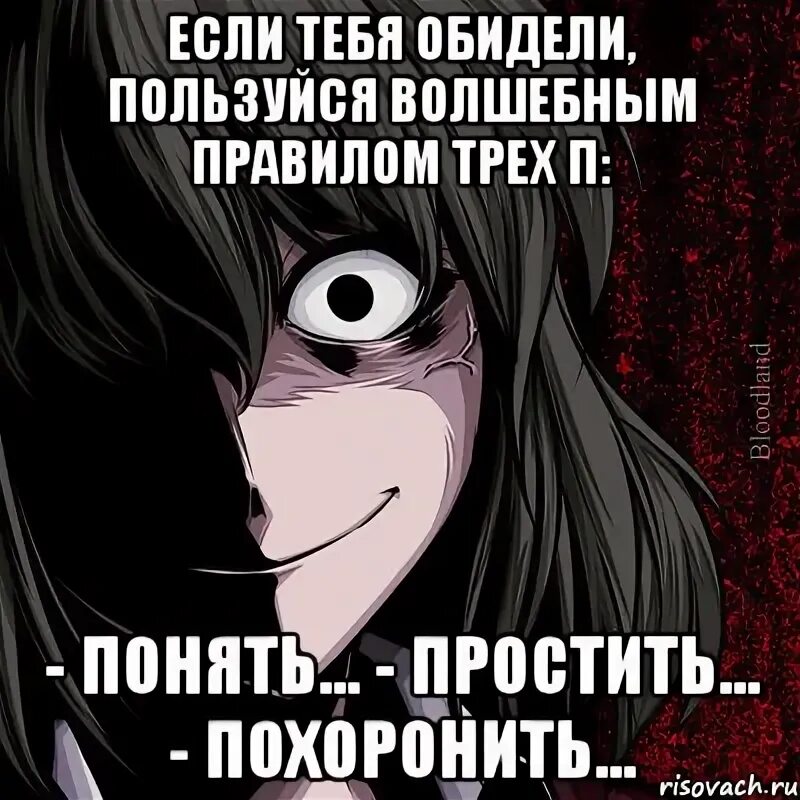 ЕСЛИ ТЕБЯ ОБИДЕЛИ, ПОЛЬЗУЙСЯ ВОЛШЕБНЫМ ПРАВИЛОМ ТРЕХ П:

Bloodland

- ПОНЯТЬ... - ПРОСТИТЬ... - ПОХОРОНИТЬ...

risovach.ru